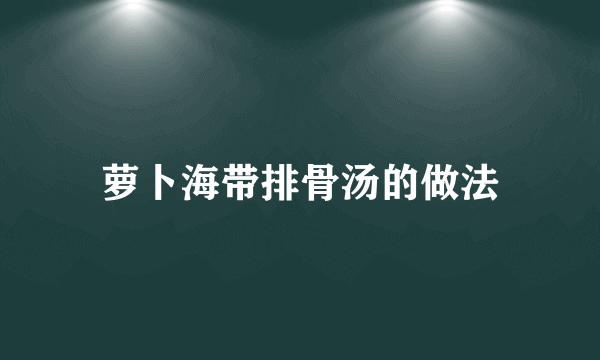 萝卜海带排骨汤的做法